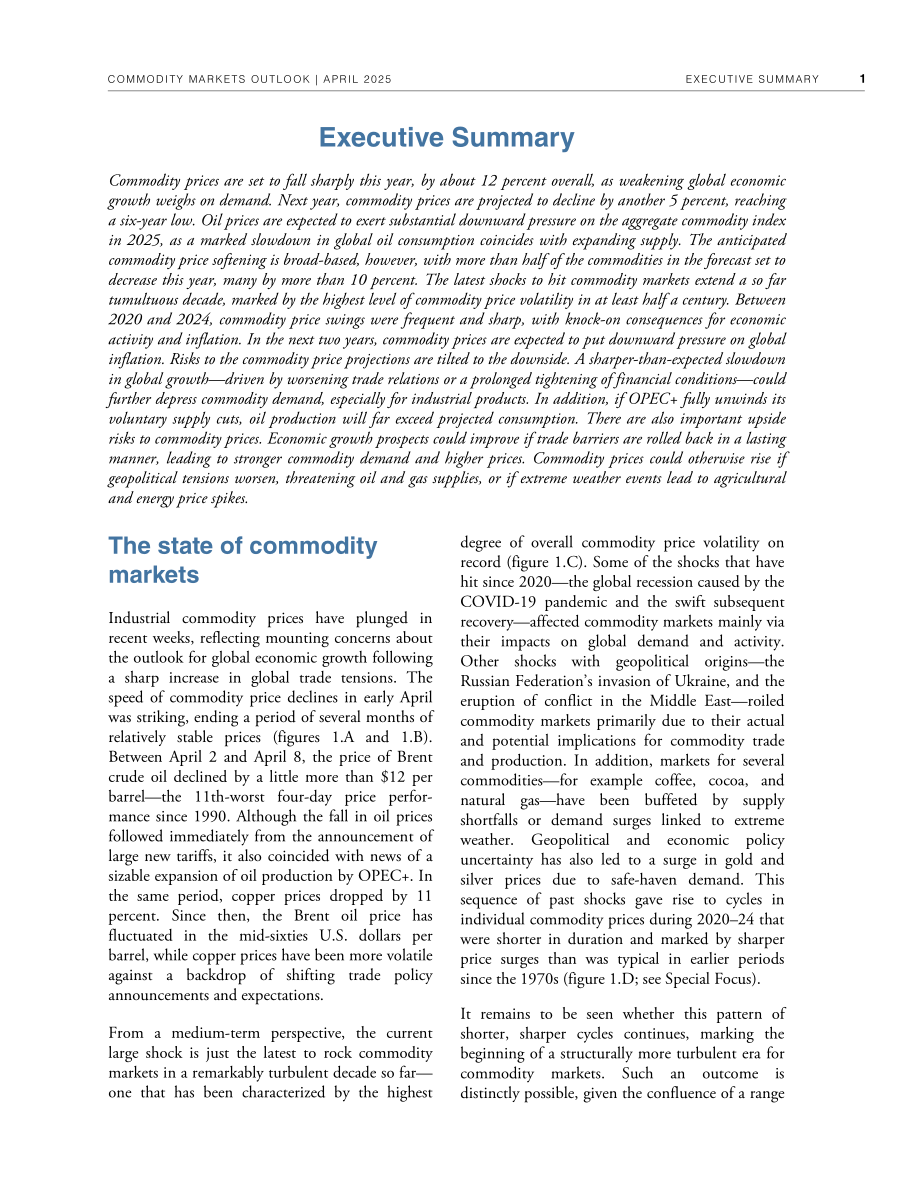 COMMODITY MARKETS OUTLOOK | APRIL 2025 EXECUTIVE SUMMARY 1

Executive Summary

Commodity prices are set to fall sharply this year, by about 12 percent overall, as weakening global economic growth weighs on demand. Next year, commodity prices are projected to decline by another 5 percent, reaching a six-year low. Oil prices are expected to exert substantial downward pressure on the aggregate commodity index in 2025, as a marked slowdown in global oil consumption coincides with expanding supply. The anticipated commodity price softening is broad-based, however, with more than half of the commodities in the forecast set to decrease this year, many by more than 10 percent. The latest shocks to hit commodity markets extend a so far tumultuous decade, marked by the highest level of commodity price volatility in at least half a century. Between 2020 and 2024, commodity price swings were frequent and sharp, with knock-on consequences for economic activity and inflation. In the next two years, commodity prices are expected to put downward pressure on global inflation. Risks to the commodity price projections are tilted to the downside. A sharper-than-expected slowdown in global growth—driven by worsening trade relations or a prolonged tightening of financial conditions—could further depress commodity demand, especially for industrial products. In addition, if OPEC+ fully unwinds its voluntary supply cuts, oil production will far exceed projected consumption. There are also important upside risks to commodity prices. Economic growth prospects could improve if trade barriers are rolled back in a lasting manner, leading to stronger commodity demand and higher prices. Commodity prices could otherwise rise if geopolitical tensions worsen, threatening oil and gas supplies, or if extreme weather events lead to agricultural and energy price spikes.

The state of commodity markets

Industrial commodity prices have plunged in recent weeks, reflecting mounting concerns about the outlook for global economic growth following a sharp increase in global trade tensions. The speed of commodity price declines in early April was striking, ending a period of several months of relatively stable prices (figures 1.A and 1.B). Between April 2 and April 8, the price of Brent crude oil declined by a little more than $12 per barrel—the 11th-worst four-day price performance since 1990. Although the fall in oil prices followed immediately from the announcement of large new tariffs, it also coincided with news of a sizable expansion of oil production by OPEC+. In the same period, copper prices dropped by 11 percent. Since then, the Brent oil price has fluctuated in the mid-sixties U.S. dollars per barrel, while copper prices have been more volatile against a backdrop of shifting trade policy announcements and expectations.

From a medium-term perspective, the current large shock is just the latest to rock commodity markets in a remarkably turbulent decade so far—one that has been characterized by the highest degree of overall commodity price volatility on record (figure 1.C). Some of the shocks that have hit since 2020—the global recession caused by the COVID-19 pandemic and the swift subsequent recovery—affected commodity markets mainly via their impacts on global demand and activity. Other shocks with geopolitical origins—the Russian Federation's invasion of Ukraine, and the eruption of conflict in the Middle East—roiled commodity markets primarily due to their actual and potential implications for commodity trade and production. In addition, markets for several commodities—for example coffee, cocoa, and natural gas—have been buffeted by supply shortfalls or demand surges linked to extreme weather. Geopolitical and economic policy uncertainty has also led to a surge in gold and silver prices due to safe-haven demand. This sequence of past shocks gave rise to cycles in individual commodity prices during 2020–24 that were shorter in duration and marked by sharper price surges than was typical in earlier periods since the 1970s (figure 1.D; see Special Focus).

It remains to be seen whether this pattern of shorter, sharper cycles continues, marking the beginning of a structurally more turbulent era for commodity markets. Such an outcome is distinctly possible, given the confluence of a range